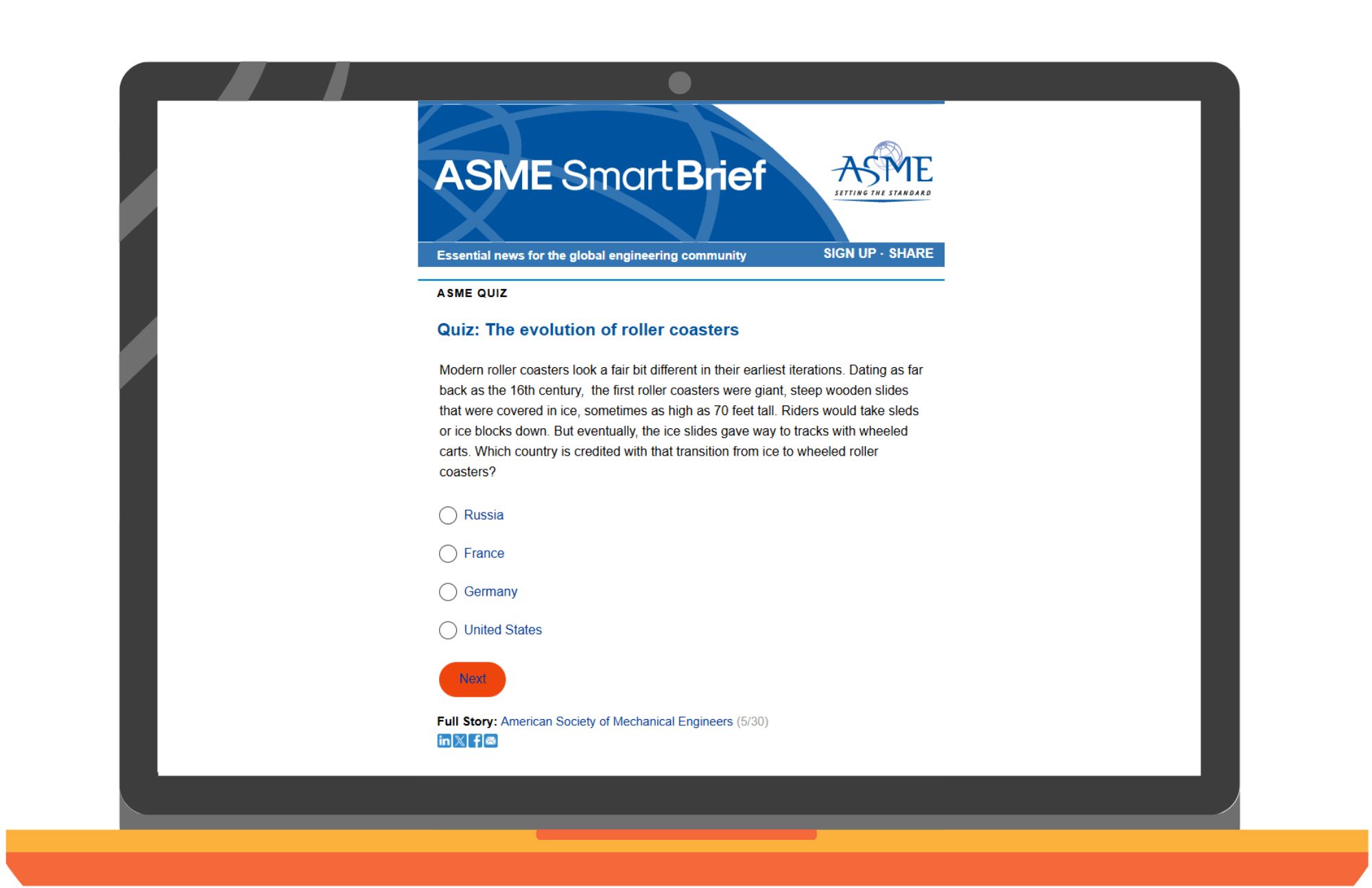 ASME SmartBrief

ASME
SETTING THE STANDARD

Essential news for the global engineering community

SIGN UP · SHARE

ASME QUIZ

Quiz: The evolution of roller coasters

Modern roller coasters look a fair bit different in their earliest iterations. Dating as far back as the 16th century, the first roller coasters were giant, steep wooden slides that were covered in ice, sometimes as high as 70 feet tall. Riders would take sleds or ice blocks down. But eventually, the ice slides gave way to tracks with wheeled carts. Which country is credited with that transition from ice to wheeled roller coasters?

Russia

France

Germany

United States

Next

Full Story: American Society of Mechanical Engineers (5/30)